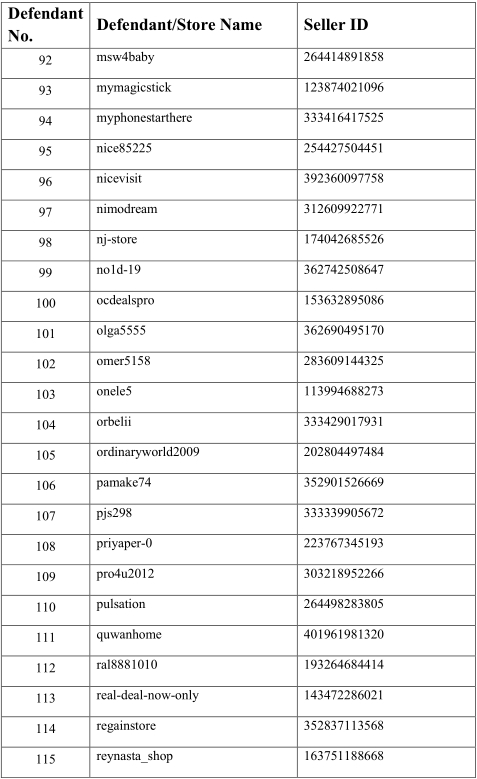 | Defendant No. | Defendant/Store Name | Seller ID |
|---|---|---|
| 92 | msw4baby | 264414891858 |
| 93 | mymagicstick | 123874021096 |
| 94 | myphonestarthere | 333416417525 |
| 95 | nice85225 | 254427504451 |
| 96 | nicevisit | 392360097758 |
| 97 | nimodream | 312609922771 |
| 98 | nj-store | 174042685526 |
| 99 | no1d-19 | 362742508647 |
| 100 | ocdealspro | 153632895086 |
| 101 | olga5555 | 362690495170 |
| 102 | omer5158 | 283609144325 |
| 103 | onele5 | 113994688273 |
| 104 | orbelii | 333429017931 |
| 105 | ordinaryworld2009 | 202804497484 |
| 106 | pamake74 | 352901526669 |
| 107 | pjs298 | 333339905672 |
| 108 | priyaper-0 | 223767345193 |
| 109 | pro4u2012 | 303218952266 |
| 110 | pulsation | 264498283805 |
| 111 | quwanhome | 401961981320 |
| 112 | ral8881010 | 193264684414 |
| 113 | real-deal-now-only | 143472286021 |
| 114 | regainstore | 352837113568 |
| 115 | reynasta_shop | 163751188668 |